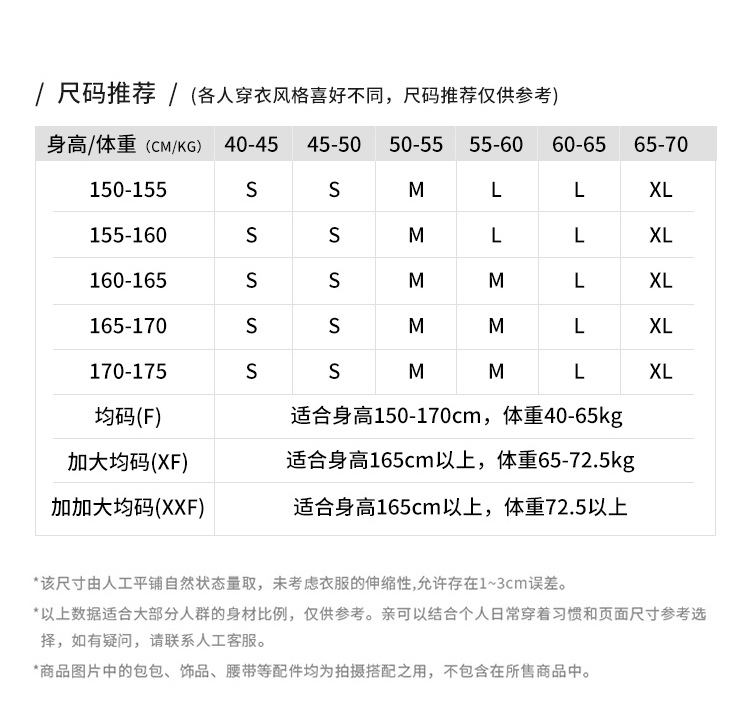 / 尺码推荐 / (各人穿衣风格喜好不同，尺码推荐仅供参考)

| 身高/体重 (CM/KG) | 40-45 | 45-50 | 50-55 | 55-60 | 60-65 | 65-70 |
|---|---|---|---|---|---|---|
| 150-155 | S | S | M | L | L | XL |
| 155-160 | S | S | M | L | L | XL |
| 160-165 | S | S | M | M | L | XL |
| 165-170 | S | S | M | M | L | XL |
| 170-175 | S | S | M | M | L | XL |
| 均码(F) | 适合身高150-170cm，体重40-65kg | | | | | |
| 加大均码(XF) | 适合身高165cm以上，体重65-72.5kg | | | | | |
| 加加大均码(XXF) | 适合身高165cm以上，体重72.5以上 | | | | | |

*该尺寸由人工平铺自然状态量取，未考虑衣服的伸缩性,允许存在1~3cm误差。

*以上数据适合大部分人群的身材比例，仅供参考。亲可以结合个人日常穿着习惯和页面尺寸参考选择，如有疑问，请联系人工客服。

*商品图片中的包包、饰品、腰带等配件均为拍摄搭配之用，不包含在所售商品中。